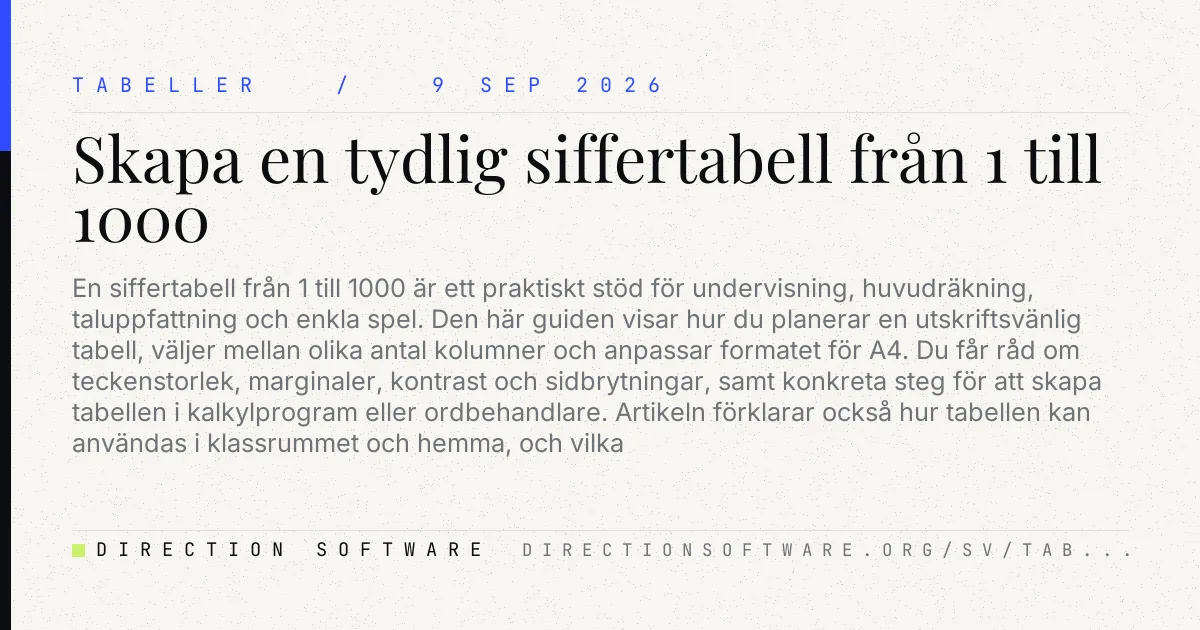 TABELLER / 9 SEP 2026

Skapa en tydlig siffertabell från 1 till 1000

En siffertabell från 1 till 1000 är ett praktiskt stöd för undervisning, huvudräkning, taluppfattning och enkla spel. Den här guiden visar hur du planerar en utskriftsvänlig tabell, väljer mellan olika antal kolumner och anpassar formatet för A4. Du får råd om teckenstorlek, marginaler, kontrast och sidbrytningar, samt konkreta steg för att skapa tabellen i kalkylprogram eller ordbehandlare. Artikeln förklarar också hur tabellen kan användas i klassrummet och hemma, och vilka

DIRECTION SOFTWARE DIRECTIONSOFTWARE.ORG/SV/TAB...